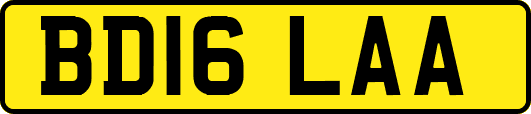 BD16 LAA